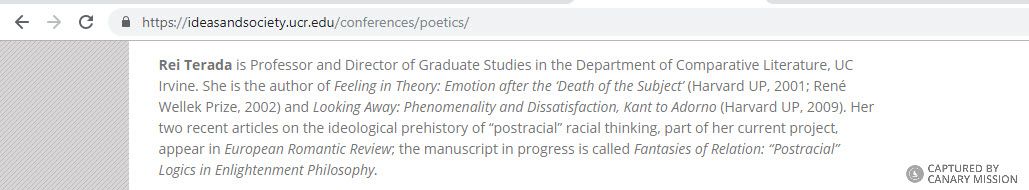 https://ideasandsociety.ucr.edu/conferences/poetics/

Rei Terada is Professor and Director of Graduate Studies in the Department of Comparative Literature, UC Irvine. She is the author of Feeling in Theory: Emotion after the 'Death of the Subject' (Harvard UP, 2001; René Wellek Prize, 2002) and Looking Away: Phenomenality and Dissatisfaction, Kant to Adorno (Harvard UP, 2009). Her two recent articles on the ideological prehistory of "postracial" racial thinking, part of her current project, appear in European Romantic Review; the manuscript in progress is called Fantasies of Relation: "Postracial" Logics in Enlightenment Philosophy.

CAPTURED BY CANARY MISSION